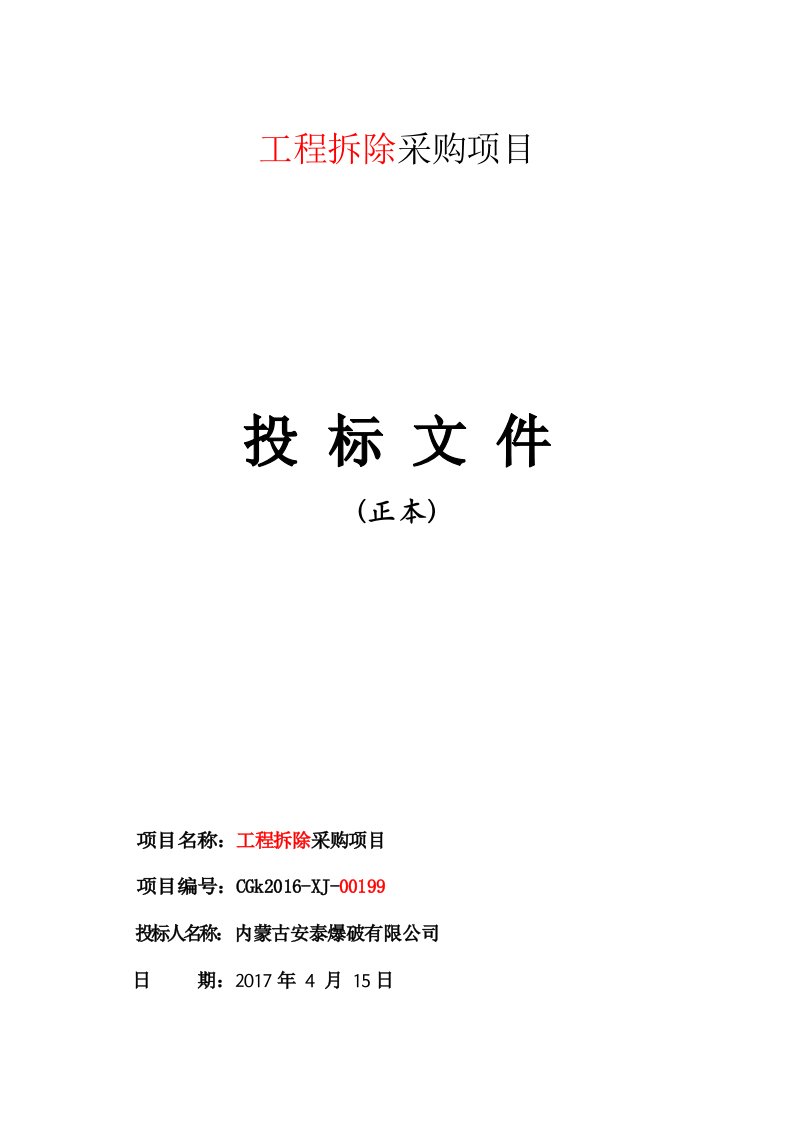 工程拆除采购项目

投 标 文 件

（正本）

项目名称：工程拆除采购项目

项目编号：CGk2016-XJ-00199

投标人名称：内蒙古安泰爆破有限公司

日　　期：2017 年 4 月 15 日